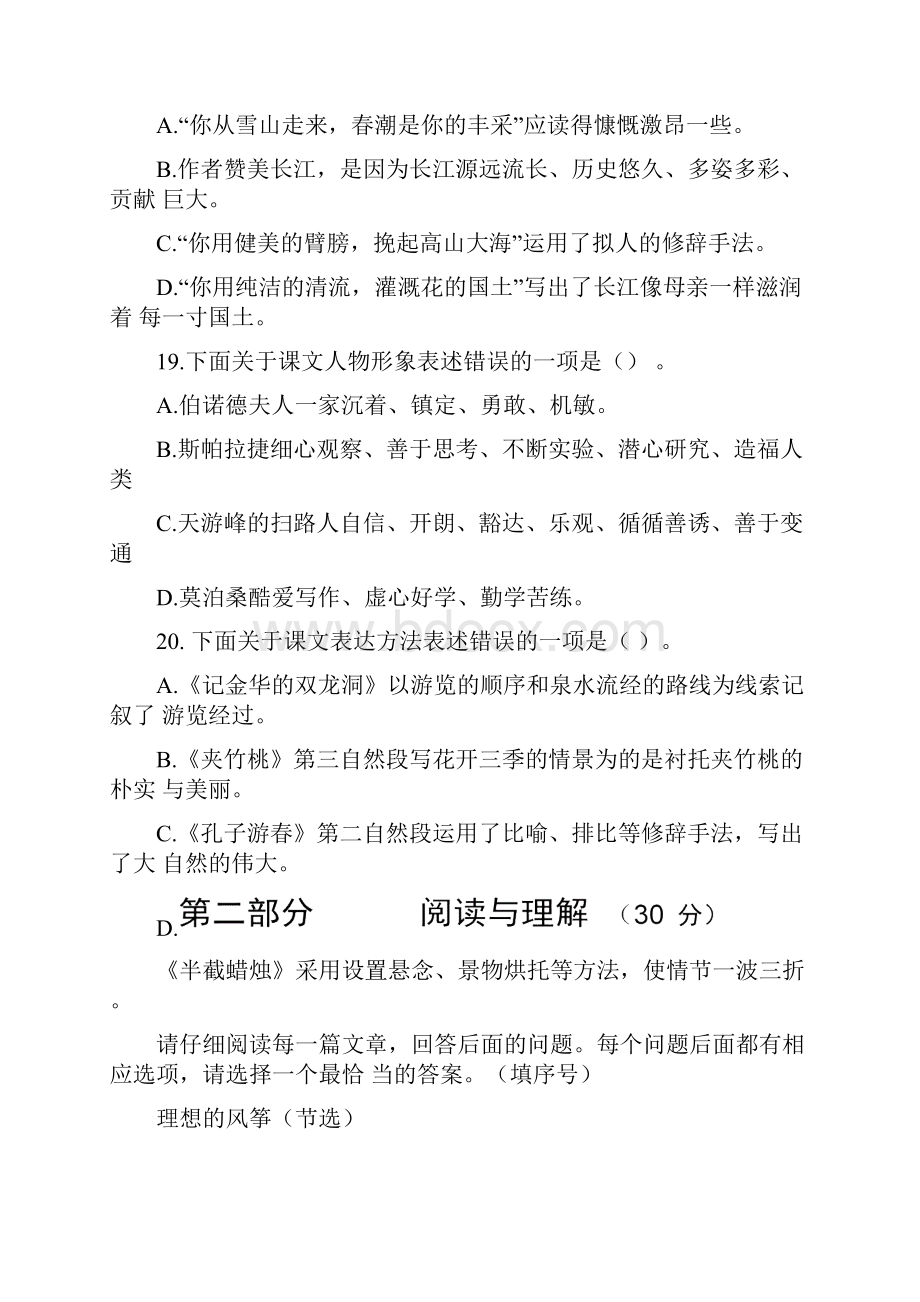 A.“你从雪山走来，春潮是你的丰采”应读得慷慨激昂一些。

B.作者赞美长江，是因为长江源远流长、历史悠久、多姿多彩、贡献 巨大。

C.“你用健美的臂膀，挽起高山大海”运用了拟人的修辞手法。

D.“你用纯洁的清流，灌溉花的国土”写出了长江像母亲一样滋润着 每一寸国土。

19.下面关于课文人物形象表述错误的一项是（） 。

A.伯诺德夫人一家沉着、镇定、勇敢、机敏。

B.斯帕拉捷细心观察、善于思考、不断实验、潜心研究、造福人类

C.天游峰的扫路人自信、开朗、豁达、乐观、循循善诱、善于变通

D.莫泊桑酷爱写作、虚心好学、勤学苦练。

20. 下面关于课文表达方法表述错误的一项是（ ）。

A.《记金华的双龙洞》以游览的顺序和泉水流经的路线为线索记叙了 游览经过。

B.《夹竹桃》第三自然段写花开三季的情景为的是衬托夹竹桃的朴实 与美丽。

C.《孔子游春》第二自然段运用了比喻、排比等修辞手法，写出了大 自然的伟大。

D.第二部分 阅读与理解 （30 分）

《半截蜡烛》采用设置悬念、景物烘托等方法，使情节一波三折。

请仔细阅读每一篇文章，回答后面的问题。每个问题后面都有相应选项，请选择一个最恰 当的答案。（填序号）

理想的风筝（节选）